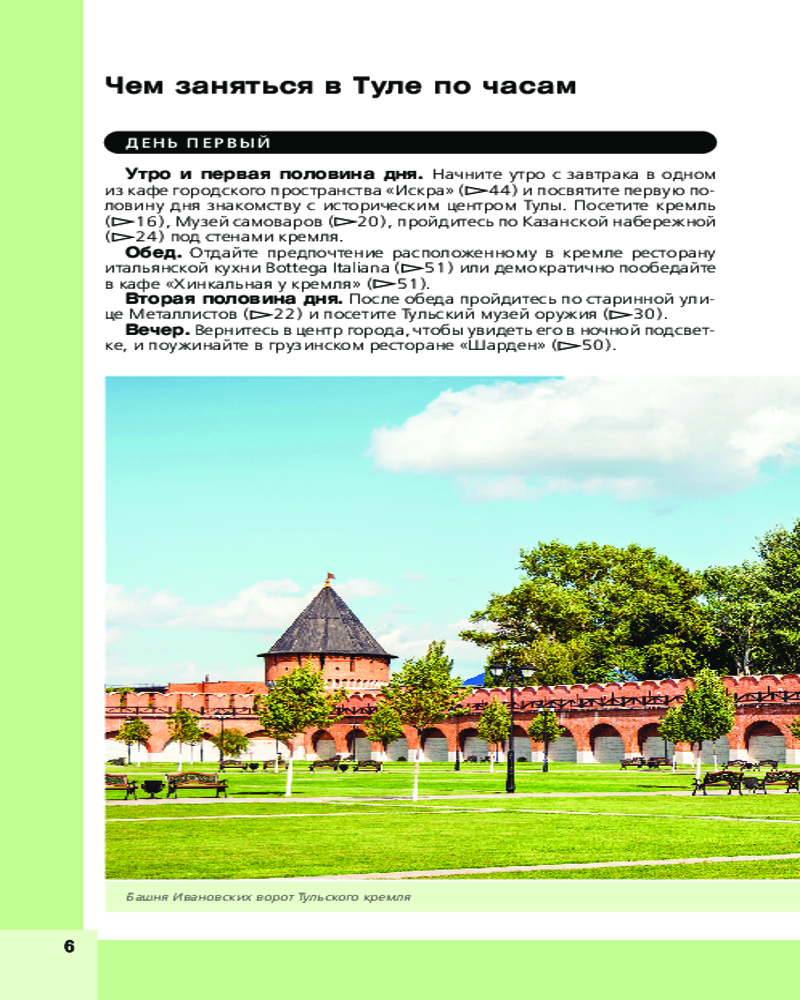 Чем заняться в Туле по часам

ДЕНЬ ПЕРВЫЙ

Утро и первая половина дня. Начните утро с завтрака в одном из кафе городского пространства «Искра» (▷44) и посвятите первую половину дня знакомству с историческим центром Тулы. Посетите кремль (▷16), Музей самоваров (▷20), пройдитесь по Казанской набережной (▷24) под стенами кремля.

Обед. Отдайте предпочтение расположенному в кремле ресторану итальянской кухни Bottega Italiana (▷51) или демократично пообедайте в кафе «Хинкальная у кремля» (▷51).

Вторая половина дня. После обеда пройдитесь по старинной улице Металлистов (▷22) и посетите Тульский музей оружия (▷30).

Вечер. Вернитесь в центр города, чтобы увидеть его в ночной подсветке, и поужинайте в грузинском ресторане «Шарден» (▷50).

Башня Ивановских ворот Тульского кремля

6